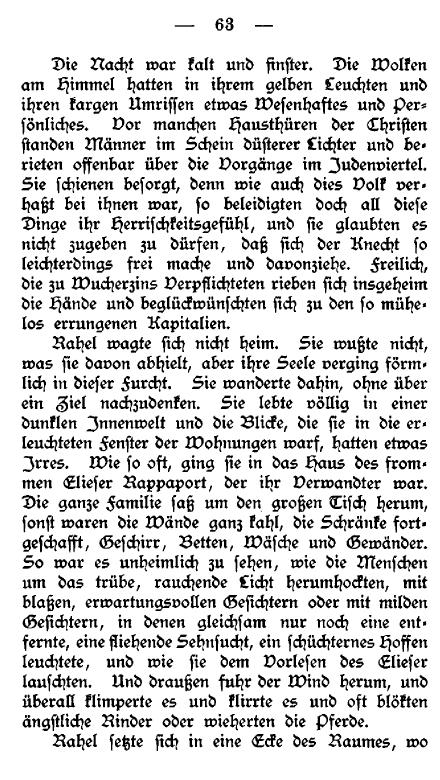 — 63 —

Die Nacht war kalt und finster. Die Wolken am Himmel hatten in ihrem gelben Leuchten und ihren kargen Umrissen etwas Wesenhaftes und Persönliches. Vor manchen Hausthüren der Christen standen Männer im Schein düsterer Lichter und berieten offenbar über die Vorgänge im Judenviertel. Sie schienen besorgt, denn wie auch dies Volk verhaßt bei ihnen war, so beleidigten doch all diese Dinge ihr Herrischkeitsgefühl, und sie glaubten es nicht zugeben zu dürfen, daß sich der Knecht so leichterdings frei mache und davonziehe. Freilich, die zu Wucherzins Verpflichteten rieben sich insgeheim die Hände und beglückwünschten sich zu den so mühelos errungenen Kapitalien.

Rahel wagte sich nicht heim. Sie wußte nicht, was sie davon abhielt, aber ihre Seele verging förmlich in dieser Furcht. Sie wanderte dahin, ohne über ein Ziel nachzudenken. Sie lebte völlig in einer dunklen Innenwelt und die Blicke, die sie in die erleuchteten Fenster der Wohnungen warf, hatten etwas Irres. Wie so oft, ging sie in das Haus des frommen Elieser Rappaport, der ihr Verwandter war. Die ganze Familie saß um den großen Tisch herum, sonst waren die Wände ganz kahl, die Schränke fortgeschafft, Geschirr, Betten, Wäsche und Gewänder. So war es unheimlich zu sehen, wie die Menschen um das trübe, rauchende Licht herumhockten, mit blaßen, erwartungsvollen Gesichtern oder mit milden Gesichtern, in denen gleichsam nur noch eine entfernte, eine fliehende Sehnsucht, ein schüchternes Hoffen leuchtete, und wie sie dem Vorlesen des Elieser lauschten. Und draußen fuhr der Wind herum, und überall klimperte es und klirrte es und oft blökten ängstliche Rinder oder wieherten die Pferde.

Rahel setzte sich in eine Ecke des Raumes, wo